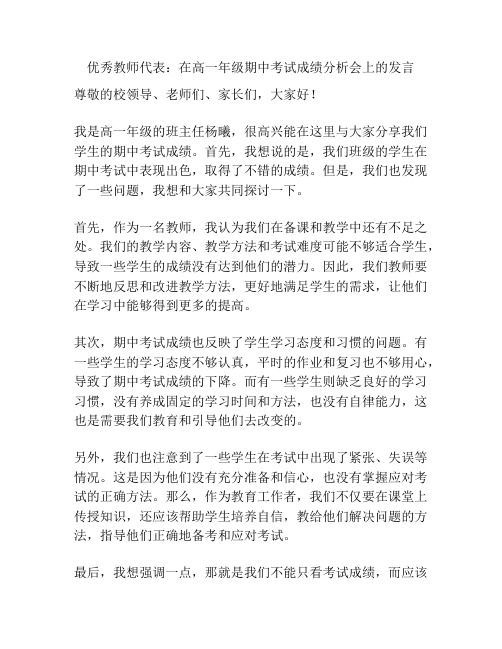 优秀教师代表：在高一年级期中考试成绩分析会上的发言

尊敬的校领导、老师们、家长们，大家好！

我是高一年级的班主任杨曦，很高兴能在这里与大家分享我们学生的期中考试成绩。首先，我想说的是，我们班级的学生在期中考试中表现出色，取得了不错的成绩。但是，我们也发现了一些问题，我想和大家共同探讨一下。

首先，作为一名教师，我认为我们在备课和教学中还有不足之处。我们的教学内容、教学方法和考试难度可能不够适合学生，导致一些学生的成绩没有达到他们的潜力。因此，我们教师要不断地反思和改进教学方法，更好地满足学生的需求，让他们在学习中能够得到更多的提高。

其次，期中考试成绩也反映了学生学习态度和习惯的问题。有一些学生的学习态度不够认真，平时的作业和复习也不够用心，导致了期中考试成绩的下降。而有一些学生则缺乏良好的学习习惯，没有养成固定的学习时间和方法，也没有自律能力，这也是需要我们教育和引导他们去改变的。

另外，我们也注意到了一些学生在考试中出现了紧张、失误等情况。这是因为他们没有充分准备和信心，也没有掌握应对考试的正确方法。那么，作为教育工作者，我们不仅要在课堂上传授知识，还应该帮助学生培养自信，教给他们解决问题的方法，指导他们正确地备考和应对考试。

最后，我想强调一点，那就是我们不能只看考试成绩，而应该